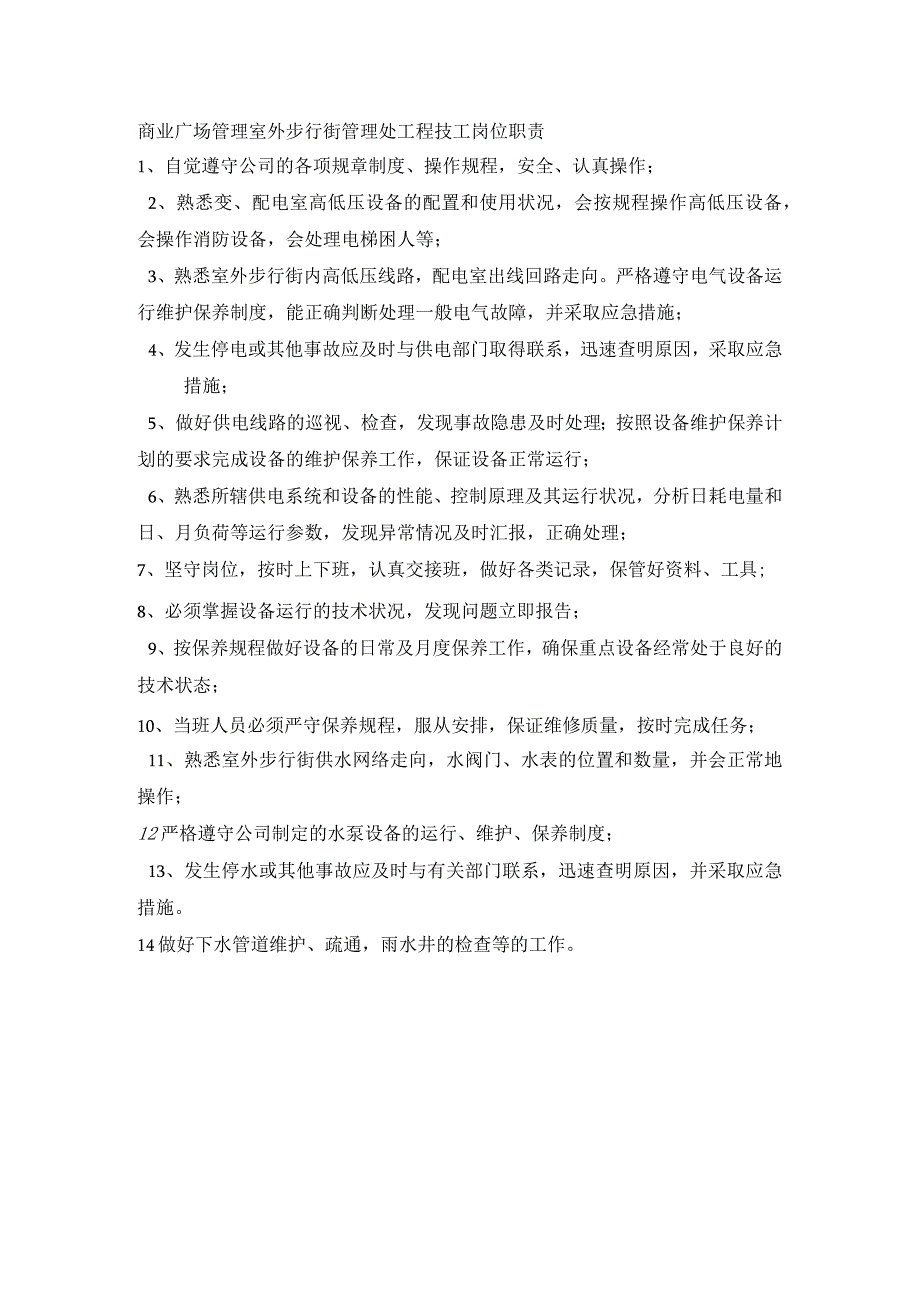 商业广场管理室外步行街管理处工程技工岗位职责

1、自觉遵守公司的各项规章制度、操作规程，安全、认真操作；

2、熟悉变、配电室高低压设备的配置和使用状况，会按规程操作高低压设备，会操作消防设备，会处理电梯困人等；

3、熟悉室外步行街内高低压线路，配电室出线回路走向。严格遵守电气设备运行维护保养制度，能正确判断处理一般电气故障，并采取应急措施；

4、发生停电或其他事故应及时与供电部门取得联系，迅速查明原因，采取应急措施；

5、做好供电线路的巡视、检查，发现事故隐患及时处理；按照设备维护保养计划的要求完成设备的维护保养工作，保证设备正常运行；

6、熟悉所辖供电系统和设备的性能、控制原理及其运行状况，分析日耗电量和日、月负荷等运行参数，发现异常情况及时汇报，正确处理；

7、坚守岗位，按时上下班，认真交接班，做好各类记录，保管好资料、工具；

8、必须掌握设备运行的技术状况，发现问题立即报告；

9、按保养规程做好设备的日常及月度保养工作，确保重点设备经常处于良好的技术状态；

10、当班人员必须严守保养规程，服从安排，保证维修质量，按时完成任务；

11、熟悉室外步行街供水网络走向，水阀门、水表的位置和数量，并会正常地操作；

12严格遵守公司制定的水泵设备的运行、维护、保养制度；

13、发生停水或其他事故应及时与有关部门联系，迅速查明原因，并采取应急措施。

14做好下水管道维护、疏通，雨水井的检查等的工作。